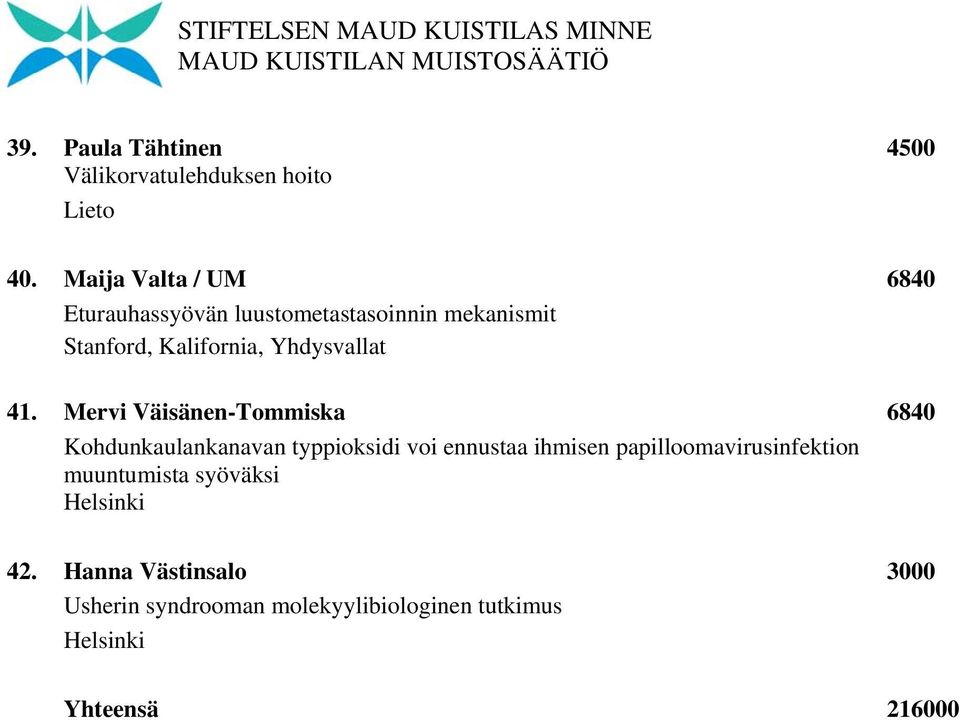 STIFTELSEN MAUD KUISTILAS MINNE
MAUD KUISTILAN MUISTOSÄÄTIÖ

39. Paula Tähtinen 4500
Välikorvatulehduksen hoito
Lieto

40. Maija Valta / UM 6840
Eturauhassyövän luustometastasoinnin mekanismit
Stanford, Kalifornia, Yhdysvallat

41. Mervi Väisänen-Tommiska 6840
Kohdunkaulankanavan typpioksidi voi ennustaa ihmisen papilloomavirusinfektion muuntumista syöväksi
Helsinki

42. Hanna Västinsalo 3000
Usherin syndrooman molekyylibiologinen tutkimus
Helsinki

Yhteensä 216000